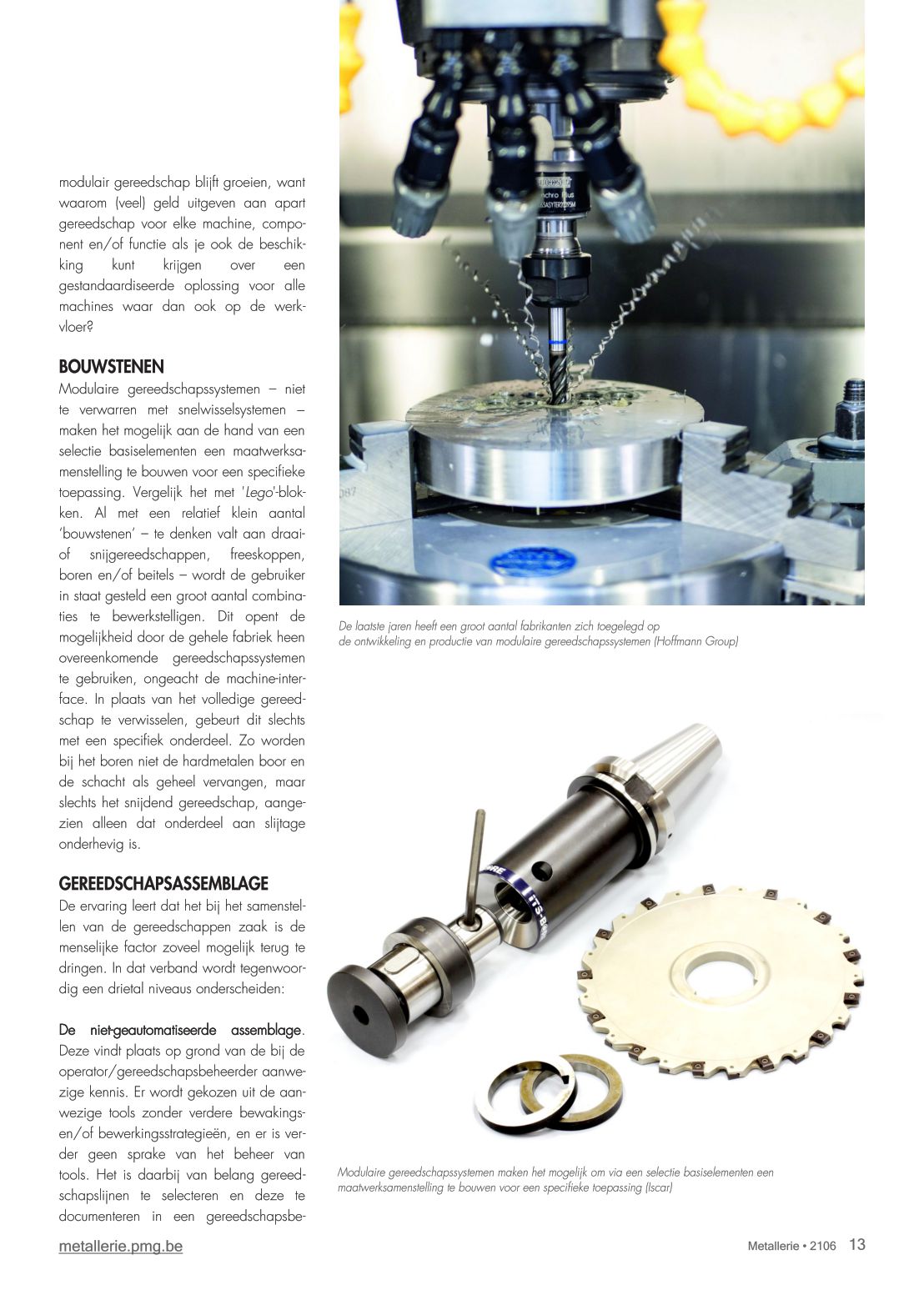 modulair gereedschap blijft groeien, want waarom (veel) geld uitgeven aan apart gereedschap voor elke machine, component en/of functie als je ook de beschikking kunt krijgen over een gestandaardiseerde oplossing voor alle machines waar dan ook op de werkvloer?

BOUWSTENEN
Modulaire gereedschapssystemen – niet te verwarren met snelwisselsystemen – maken het mogelijk aan de hand van een selectie basiselementen een maatwerksamenstelling te bouwen voor een specifieke toepassing. Vergelijk het met 'Lego'-blokken. Al met een relatief klein aantal 'bouwstenen' – te denken valt aan draai- of snijgereedschappen, freeskoppen, boren en/of beitels – wordt de gebruiker in staat gesteld een groot aantal combinaties te bewerkstelligen. Dit opent de mogelijkheid door de gehele fabriek heen overeenkomende gereedschapssystemen te gebruiken, ongeacht de machine-interface. In plaats van het volledige gereedschap te verwisselen, gebeurt dit slechts met een specifiek onderdeel. Zo worden bij het boren niet de hardmetalen boor en de schacht als geheel vervangen, maar slechts het snijdend gereedschap, aangezien alleen dat onderdeel aan slijtage onderhevig is.

GEREEDSCHAPSASSEMBLAGE
De ervaring leert dat het bij het samenstellen van de gereedschappen zaak is de menselijke factor zoveel mogelijk terug te dringen. In dat verband wordt tegenwoordig een drietal niveaus onderscheiden:

De niet-geautomatiseerde assemblage. Deze vindt plaats op grond van de bij de operator/gereedschapsbeheerder aanwezige kennis. Er wordt gekozen uit de aanwezige tools zonder verdere bewakings- en/of bewerkingsstrategieën, en er is verder geen sprake van het beheer van tools. Het is daarbij van belang gereedschapslijnen te selecteren en deze te documenteren in een gereedschapsbe-

De laatste jaren heeft een groot aantal fabrikanten zich toegelegd op de ontwikkeling en productie van modulaire gereedschapssystemen (Hoffmann Group)

Modulaire gereedschapssystemen maken het mogelijk om via een selectie basiselementen een maatwerksamenstelling te bouwen voor een specifieke toepassing (Iscar)

metallerie.pmg.be

Metallerie • 2106 13